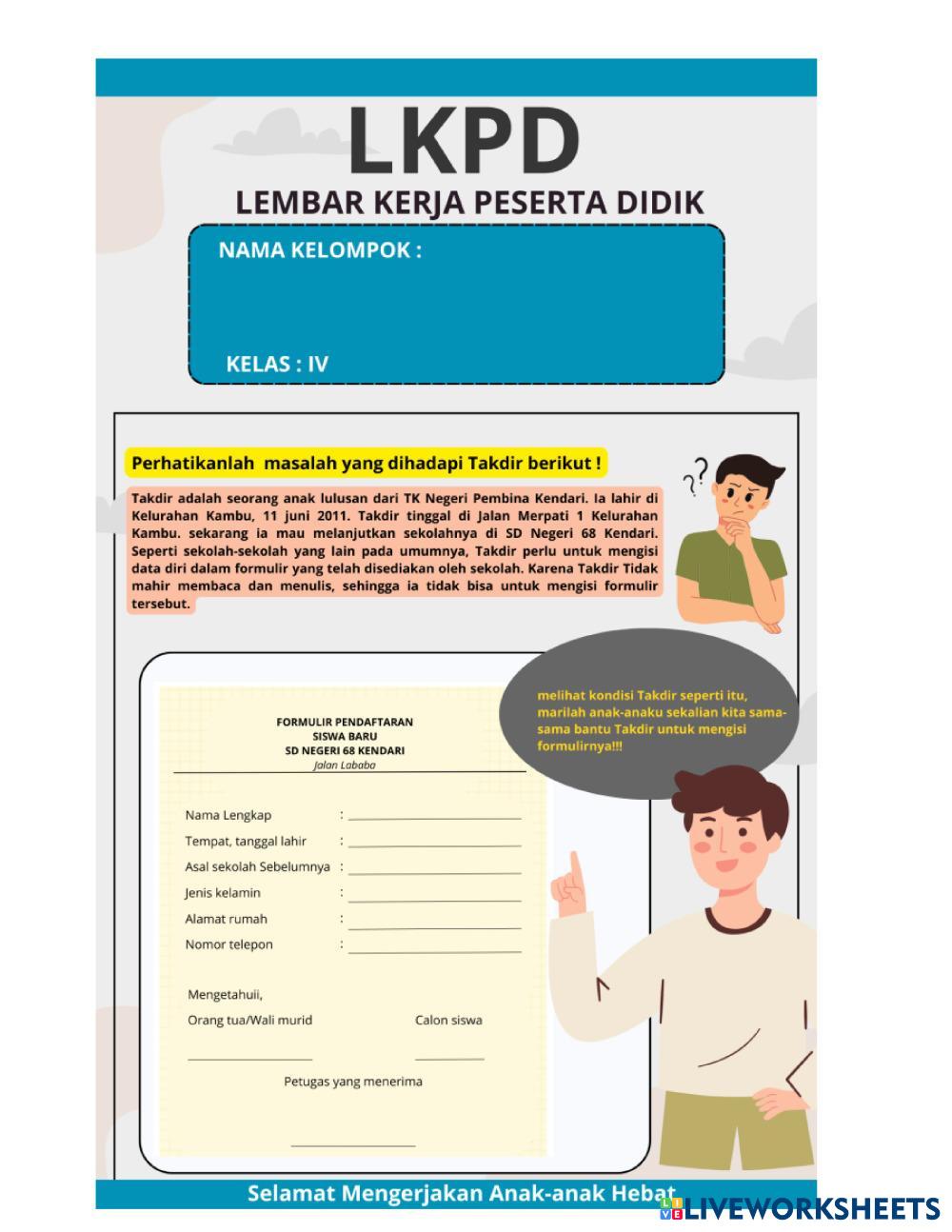 LKPD

LEMBAR KERJA PESERTA DIDIK

NAMA KELOMPOK :

KELAS : IV

Perhatikanlah masalah yang dihadapi Takdir berikut !

Takdir adalah seorang anak lulusan dari TK Negeri Pembina Kendari. Ia lahir di Kelurahan Kambu, 11 juni 2011. Takdir tinggal di Jalan Merpati 1 Kelurahan Kambu. sekarang ia mau melanjutkan sekolahnya di SD Negeri 68 Kendari. Seperti sekolah-sekolah yang lain pada umumnya, Takdir perlu untuk mengisi data diri dalam formulir yang telah disediakan oleh sekolah. Karena Takdir Tidak mahir membaca dan menulis, sehingga ia tidak bisa untuk mengisi formulir tersebut.

melihat kondisi Takdir seperti itu, marilah anak-anaku sekalian kita sama-sama bantu Takdir untuk mengisi formulirnya!!!

FORMULIR PENDAFTARAN
SISWA BARU
SD NEGERI 68 KENDARI
Jalan Lababa

Nama Lengkap :
Tempat, tanggal lahir :
Asal sekolah Sebelumnya :
Jenis kelamin :
Alamat rumah :
Nomor telepon :

Mengetahuii,
Orang tua/Wali murid
Calon siswa

Petugas yang menerima

Selamat Mengerjakan Anak-anak Hebat

LIVEWORKSHEETS